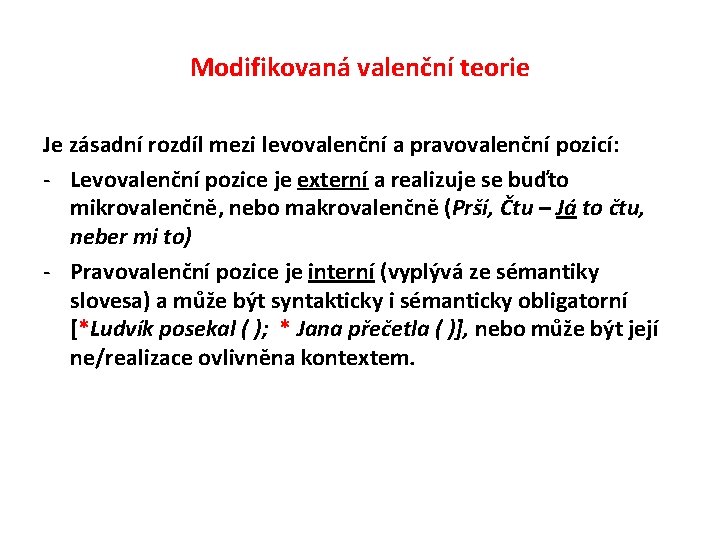 Modifikovaná valenční teorie

Je zásadní rozdíl mezi levovalenční a pravovalenční pozicí:

- Levovalenční pozice je externí a realizuje se buďto mikrovalenčně, nebo makrovalenčně (Prší, Čtu – Já to čtu, neber mi to)

- Pravovalenční pozice je interní (vyplývá ze sémantiky slovesa) a může být syntakticky i sémanticky obligatorní [*Ludvík posekal ( ); * Jana přečetla ( )], nebo může být její ne/realizace ovlivněna kontextem.